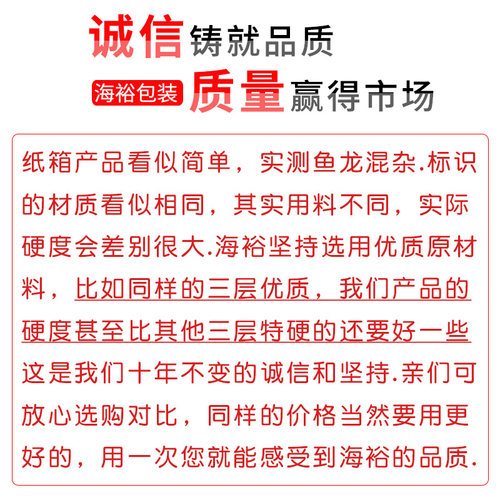 诚信铸就品质

海裕包装 质量赢得市场

纸箱产品看似简单，实测鱼龙混杂.标识的材质看似相同，其实用料不同，实际硬度会差别很大.海裕坚持选用优质原材料，比如同样的三层优质，我们产品的硬度甚至比其他三层特硬的还要好一些这是我们十年不变的诚信和坚持.亲们可放心选购对比，同样的价格当然要用更好的，用一次您就能感受到海裕的品质.